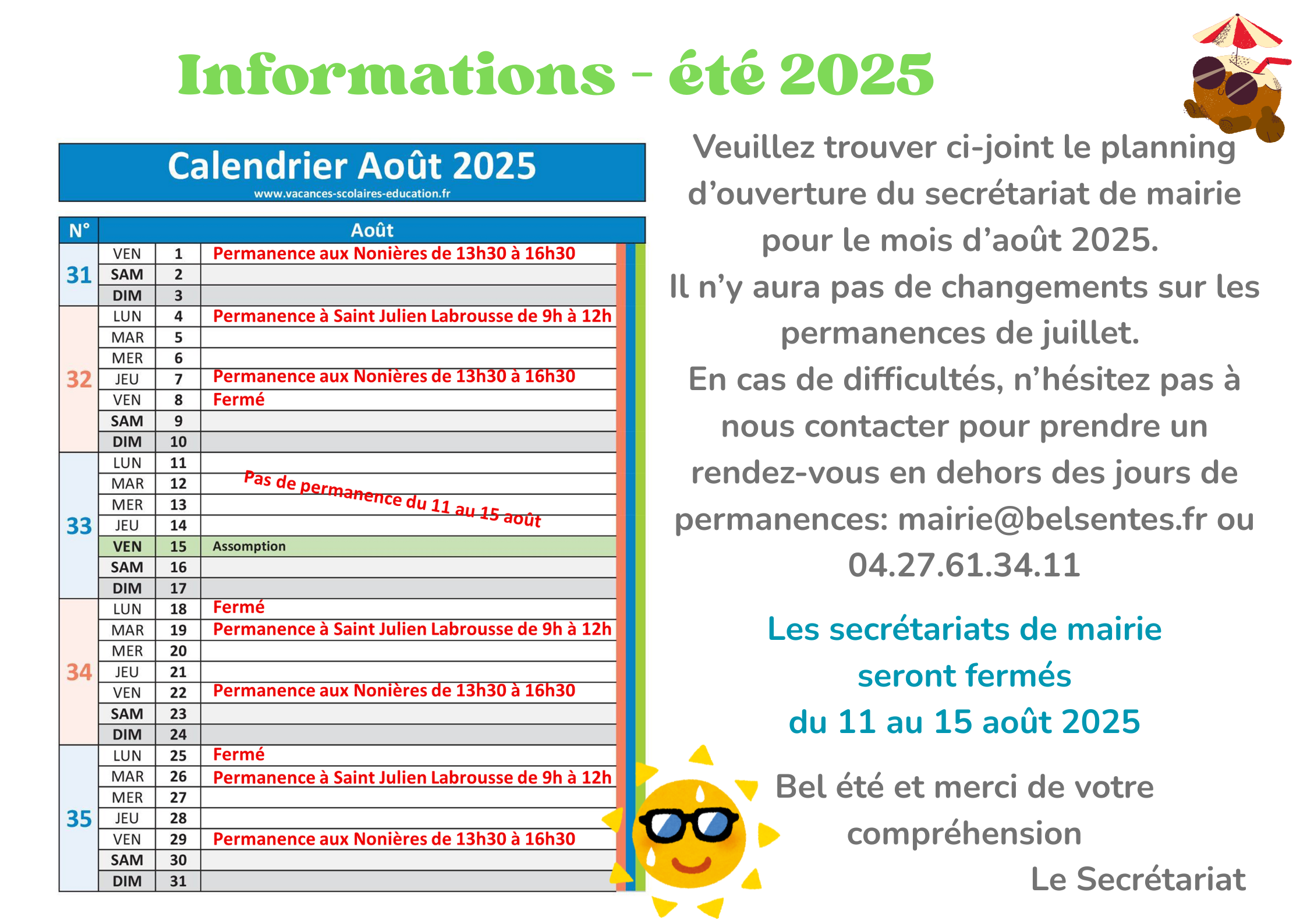 Informations - été 2025

Calendrier Août 2025
www.vacances-scolaires-education.fr

| N° | Août | | |
|---|---|---|---|
| 31 | VEN | 1 | Permanence aux Nonières de 13h30 à 16h30 |
| | SAM | 2 | |
| | DIM | 3 | |
| 32 | LUN | 4 | Permanence à Saint Julien Labrousse de 9h à 12h |
| | MAR | 5 | |
| | MER | 6 | |
| | JEU | 7 | Permanence aux Nonières de 13h30 à 16h30 |
| | VEN | 8 | Fermé |
| | SAM | 9 | |
| | DIM | 10 | |
| 33 | LUN | 11 | |
| | MAR | 12 | Pas de permanence du 11 au 15 août |
| | MER | 13 | |
| | JEU | 14 | |
| | VEN | 15 | Assomption |
| | SAM | 16 | |
| | DIM | 17 | |
| 34 | LUN | 18 | Fermé |
| | MAR | 19 | Permanence à Saint Julien Labrousse de 9h à 12h |
| | MER | 20 | |
| | JEU | 21 | |
| | VEN | 22 | Permanence aux Nonières de 13h30 à 16h30 |
| | SAM | 23 | |
| | DIM | 24 | |
| 35 | LUN | 25 | Fermé |
| | MAR | 26 | Permanence à Saint Julien Labrousse de 9h à 12h |
| | MER | 27 | |
| | JEU | 28 | |
| | VEN | 29 | Permanence aux Nonières de 13h30 à 16h30 |
| | SAM | 30 | |
| | DIM | 31 | |

Veuillez trouver ci-joint le planning d'ouverture du secrétariat de mairie pour le mois d'août 2025.
Il n'y aura pas de changements sur les permanences de juillet.
En cas de difficultés, n'hésitez pas à nous contacter pour prendre un rendez-vous en dehors des jours de permanences: mairie@belsentes.fr ou 04.27.61.34.11

Les secrétariats de mairie seront fermés du 11 au 15 août 2025

Bel été et merci de votre compréhension
Le Secrétariat